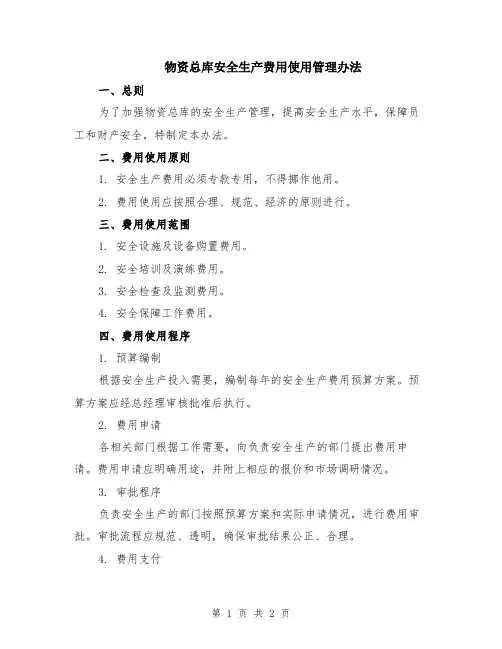 物资总库安全生产费用使用管理办法

一、总则

为了加强物资总库的安全生产管理，提高安全生产水平，保障员工和财产安全，特制定本办法。

二、费用使用原则

1. 安全生产费用必须专款专用，不得挪作他用。

2. 费用使用应按照合理、规范、经济的原则进行。

三、费用使用范围

1. 安全设施及设备购置费用。

2. 安全培训及演练费用。

3. 安全检查及监测费用。

4. 安全保障工作费用。

四、费用使用程序

1. 预算编制

根据安全生产投入需要，编制每年的安全生产费用预算方案。预算方案应经总经理审核批准后执行。

2. 费用申请

各相关部门根据工作需要，向负责安全生产的部门提出费用申请。费用申请应明确用途，并附上相应的报价和市场调研情况。

3. 审批程序

负责安全生产的部门按照预算方案和实际申请情况，进行费用审批。审批流程应规范、透明，确保审批结果公正、合理。

4. 费用支付

第 1 页 共 2 页